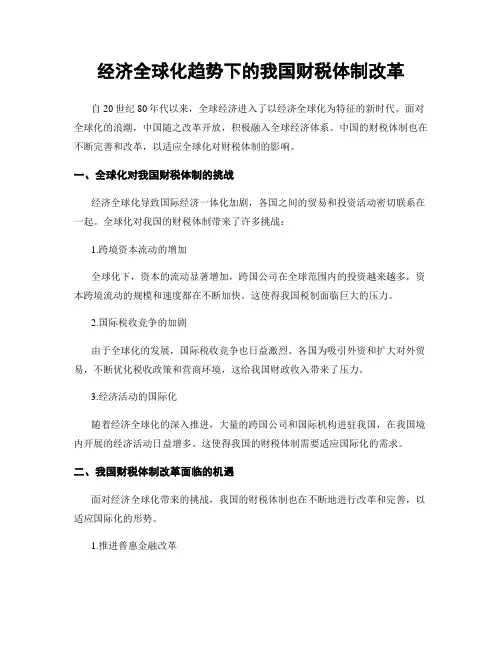 经济全球化趋势下的我国财税体制改革

自 20 世纪 80 年代以来，全球经济进入了以经济全球化为特征的新时代。面对全球化的浪潮，中国随之改革开放，积极融入全球经济体系。中国的财税体制也在不断完善和改革，以适应全球化对财税体制的影响。

一、全球化对我国财税体制的挑战

经济全球化导致国际经济一体化加剧，各国之间的贸易和投资活动密切联系在一起。全球化对我国的财税体制带来了许多挑战：

1.跨境资本流动的增加

全球化下，资本的流动显著增加，跨国公司在全球范围内的投资越来越多，资本跨境流动的规模和速度都在不断加快。这使得我国税制面临巨大的压力。

2.国际税收竞争的加剧

由于全球化的发展，国际税收竞争也日益激烈。各国为吸引外资和扩大对外贸易，不断优化税收政策和营商环境，这给我国财政收入带来了压力。

3.经济活动的国际化

随着经济全球化的深入推进，大量的跨国公司和国际机构进驻我国，在我国境内开展的经济活动日益增多。这使得我国的财税体制需要适应国际化的需求。

二、我国财税体制改革面临的机遇

面对经济全球化带来的挑战，我国的财税体制也在不断地进行改革和完善，以适应国际化的形势。

1.推进普惠金融改革